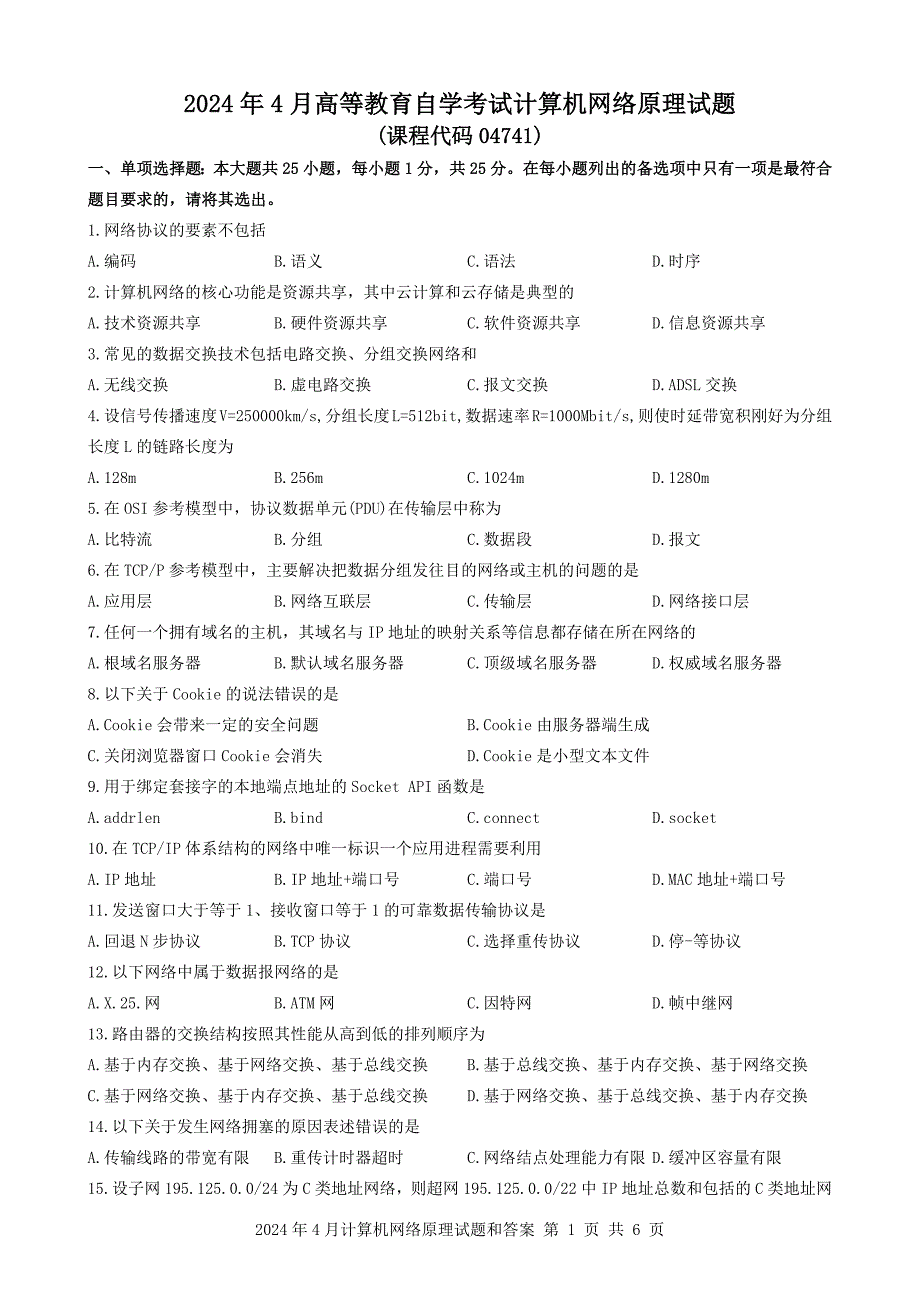 2024 年 4 月高等教育自学考试计算机网络原理试题
(课程代码 04741)

一、单项选择题：本大题共 25 小题，每小题 1 分，共 25 分。在每小题列出的备选项中只有一项是最符合题目要求的，请将其选出。

1.网络协议的要素不包括
A.编码 B.语义 C.语法 D.时序

2.计算机网络的核心功能是资源共享，其中云计算和云存储是典型的
A.技术资源共享 B.硬件资源共享 C.软件资源共享 D.信息资源共享

3.常见的数据交换技术包括电路交换、分组交换网络和
A.无线交换 B.虚电路交换 C.报文交换 D.ADSL 交换

4.设信号传播速度V=250000km/s,分组长度L=512bit,数据速率R=1000Mbit/s,则使时延带宽积刚好为分组长度 L 的链路长度为
A.128m B.256m C.1024m D.1280m

5.在 OSI 参考模型中，协议数据单元(PDU)在传输层中称为
A.比特流 B.分组 C.数据段 D.报文

6.在 TCP/P 参考模型中，主要解决把数据分组发往目的网络或主机的问题的是
A.应用层 B.网络互联层 C.传输层 D.网络接口层

7.任何一个拥有域名的主机，其域名与 IP 地址的映射关系等信息都存储在所在网络的
A.根域名服务器 B.默认域名服务器 C.顶级域名服务器 D.权威域名服务器

8.以下关于 Cookie 的说法错误的是
A.Cookie 会带来一定的安全问题 B.Cookie 由服务器端生成
C.关闭浏览器窗口 Cookie 会消失 D.Cookie 是小型文本文件

9.用于绑定套接字的本地端点地址的 Socket API 函数是
A.addrlen B.bind C.connect D.socket

10.在 TCP/IP 体系结构的网络中唯一标识一个应用进程需要利用
A.IP 地址 B.IP 地址+端口号 C.端口号 D.MAC 地址+端口号

11.发送窗口大于等于 1、接收窗口等于 1 的可靠数据传输协议是
A.回退 N 步协议 B.TCP 协议 C.选择重传协议 D.停-等协议

12.以下网络中属于数据报网络的是
A.X.25.网 B.ATM 网 C.因特网 D.帧中继网

13.路由器的交换结构按照其性能从高到低的排列顺序为
A.基于内存交换、基于网络交换、基于总线交换 B.基于总线交换、基于内存交换、基于网络交换
C.基于网络交换、基于内存交换、基于总线交换 D.基于网络交换、基于总线交换、基于内存交换

14.以下关于发生网络拥塞的原因表述错误的是
A.传输线路的带宽有限 B.重传计时器超时 C.网络结点处理能力有限 D.缓冲区容量有限

15.设子网 195.125.0.0/24 为 C 类地址网络，则超网 195.125.0.0/22 中 IP 地址总数和包括的 C 类地址网

2024 年 4 月计算机网络原理试题和答案 第 1 页 共 6 页